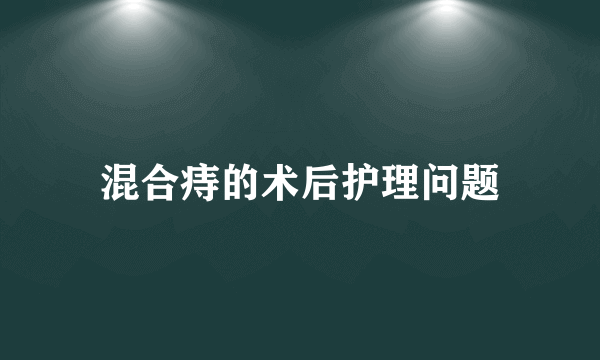 混合痔的术后护理问题